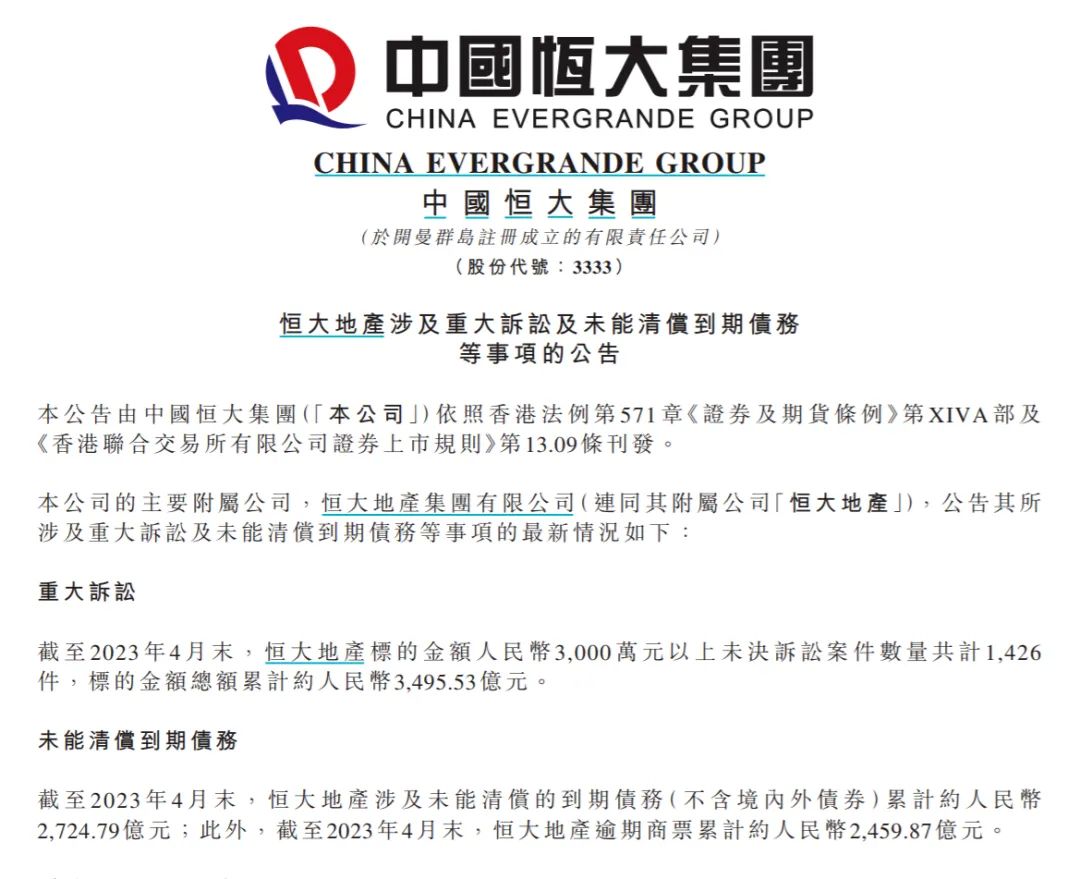 中國恒大集團
CHINA EVERGRANDE GROUP

CHINA EVERGRANDE GROUP
中國恒大集團
(於開曼群島註冊成立的有限責任公司)
(股份代號：3333)

恒大地產涉及重大訴訟及未能清償到期債務等事項的公告

本公告由中國恒大集團(「本公司」)依照香港法例第571章《證券及期貨條例》第XIVA部及《香港聯合交易所有限公司證券上市規則》第13.09條刊發。

本公司的主要附屬公司，恒大地產集團有限公司(連同其附屬公司「恒大地產」)，公告其所涉及重大訴訟及未能清償到期債務等事項的最新情況如下：

重大訴訟

截至2023年4月末，恒大地產標的金額人民幣3,000萬元以上未決訴訟案件數量共計1,426件，標的金額總額累計約人民幣3,495.53億元。

未能清償到期債務

截至2023年4月末，恒大地產涉及未能清償的到期債務(不含境內外債券)累計約人民幣2,724.79億元；此外，截至2023年4月末，恒大地產逾期商票累計約人民幣2,459.87億元。